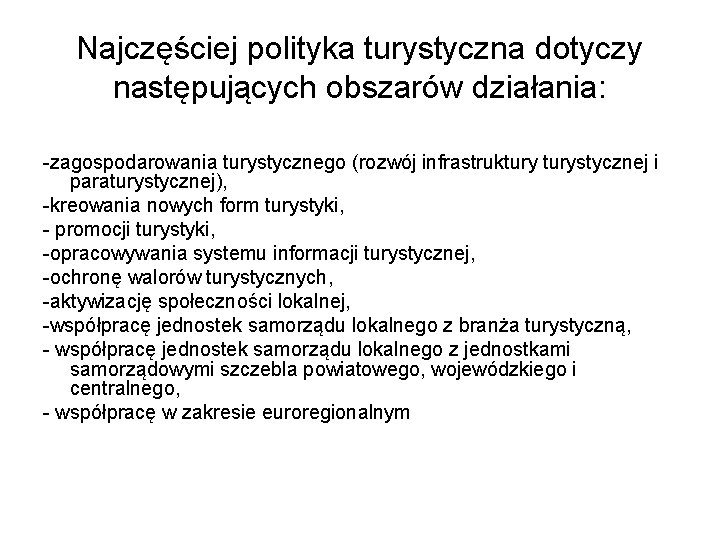 Najczęściej polityka turystyczna dotyczy następujących obszarów działania:

-zagospodarowania turystycznego (rozwój infrastruktury turystycznej i paraturystycznej),
-kreowania nowych form turystyki,
- promocji turystyki,
-opracowywania systemu informacji turystycznej,
-ochronę walorów turystycznych,
-aktywizację społeczności lokalnej,
-współpracę jednostek samorządu lokalnego z branża turystyczną,
- współpracę jednostek samorządu lokalnego z jednostkami samorządowymi szczebla powiatowego, wojewódzkiego i centralnego,
- współpracę w zakresie euroregionalnym